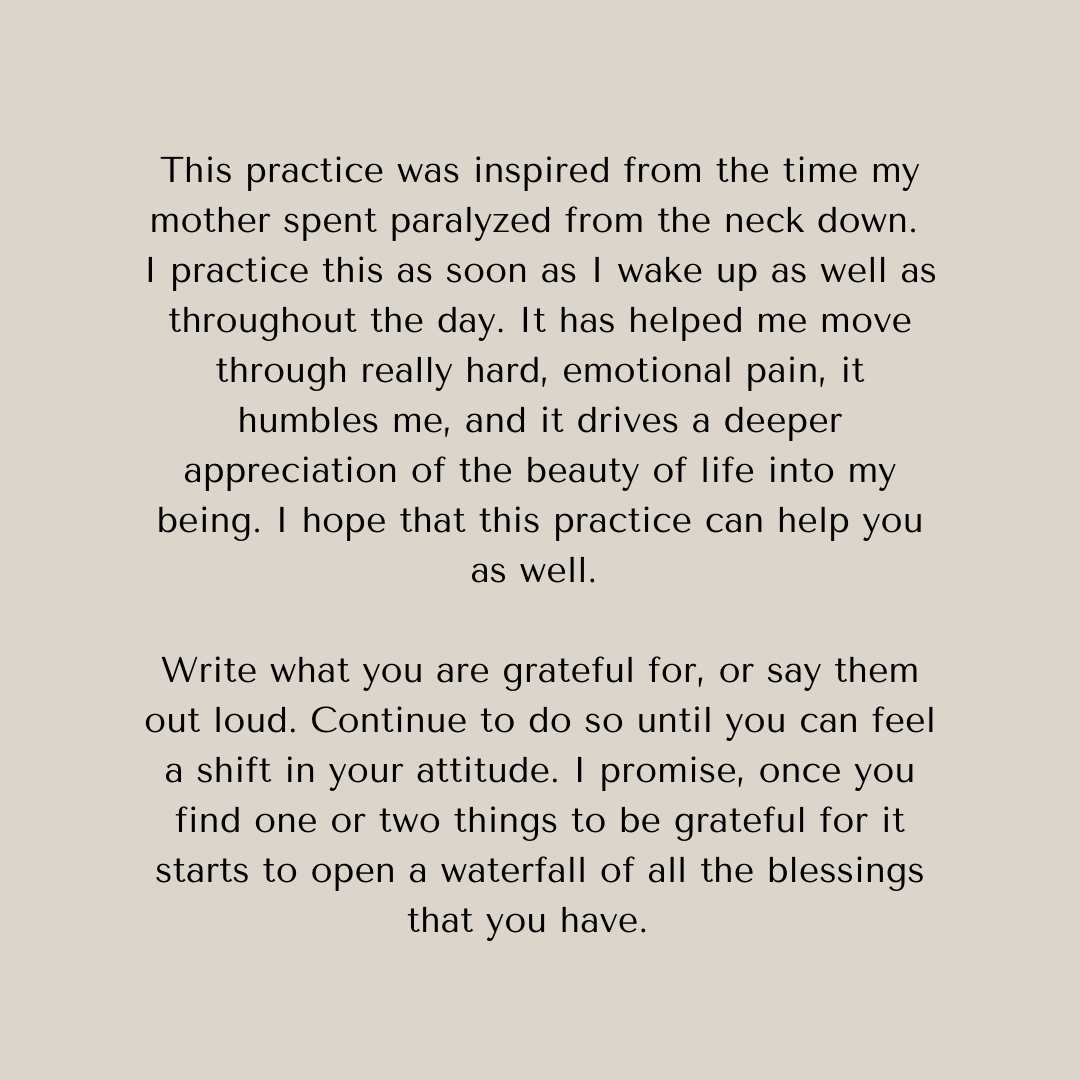 This practice was inspired from the time my mother spent paralyzed from the neck down. I practice this as soon as I wake up as well as throughout the day. It has helped me move through really hard, emotional pain, it humbles me, and it drives a deeper appreciation of the beauty of life into my being. I hope that this practice can help you as well.

Write what you are grateful for, or say them out loud. Continue to do so until you can feel a shift in your attitude. I promise, once you find one or two things to be grateful for it starts to open a waterfall of all the blessings that you have.